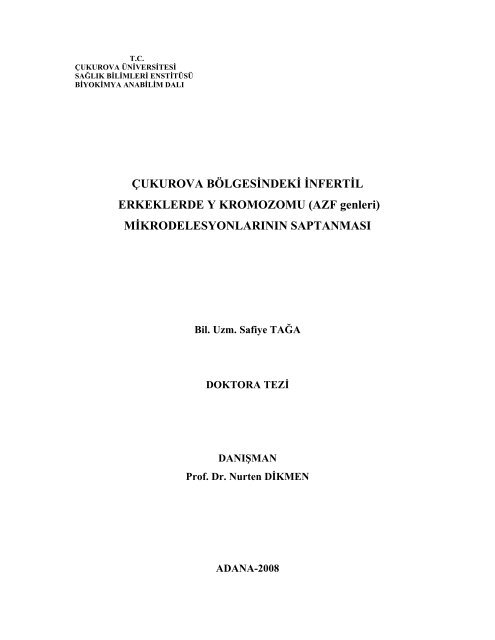 T.C.
ÇUKUROVA ÜNİVERSİTESİ
SAĞLIK BİLİMLERİ ENSTİTÜSÜ
BİYOKİMYA ANABİLİM DALI

ÇUKUROVA BÖLGESİNDEKİ İNFERTİL ERKEKLERDE Y KROMOZOMU (AZF genleri) MİKRODELESYONLARININ SAPTANMASI

Bil. Uzm. Safiye TAĞA

DOKTORA TEZİ

DANIŞMAN
Prof. Dr. Nurten DİKMEN

ADANA-2008